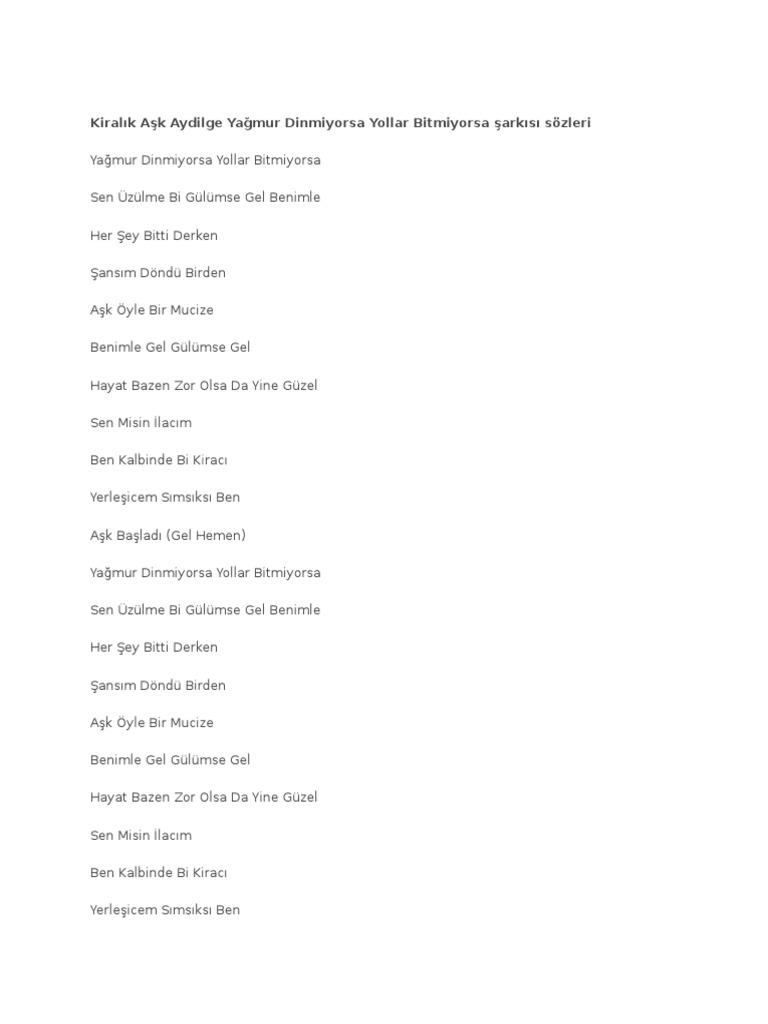 Kiralık Aşk Aydilge Yağmur Dinmiyorsa Yollar Bitmiyorsa şarkısı sözleri

Yağmur Dinmiyorsa Yollar Bitmiyorsa

Sen Üzülme Bi Gülümse Gel Benimle

Her Şey Bitti Derken

Şansım Döndü Birden

Aşk Öyle Bir Mucize

Benimle Gel Gülümse Gel

Hayat Bazen Zor Olsa Da Yine Güzel

Sen Misin İlacım

Ben Kalbinde Bi Kiracı

Yerleşicem Sımsıksı Ben

Aşk Başladı (Gel Hemen)

Yağmur Dinmiyorsa Yollar Bitmiyorsa

Sen Üzülme Bi Gülümse Gel Benimle

Her Şey Bitti Derken

Şansım Döndü Birden

Aşk Öyle Bir Mucize

Benimle Gel Gülümse Gel

Hayat Bazen Zor Olsa Da Yine Güzel

Sen Misin İlacım

Ben Kalbinde Bi Kiracı

Yerleşicem Sımsıksı Ben